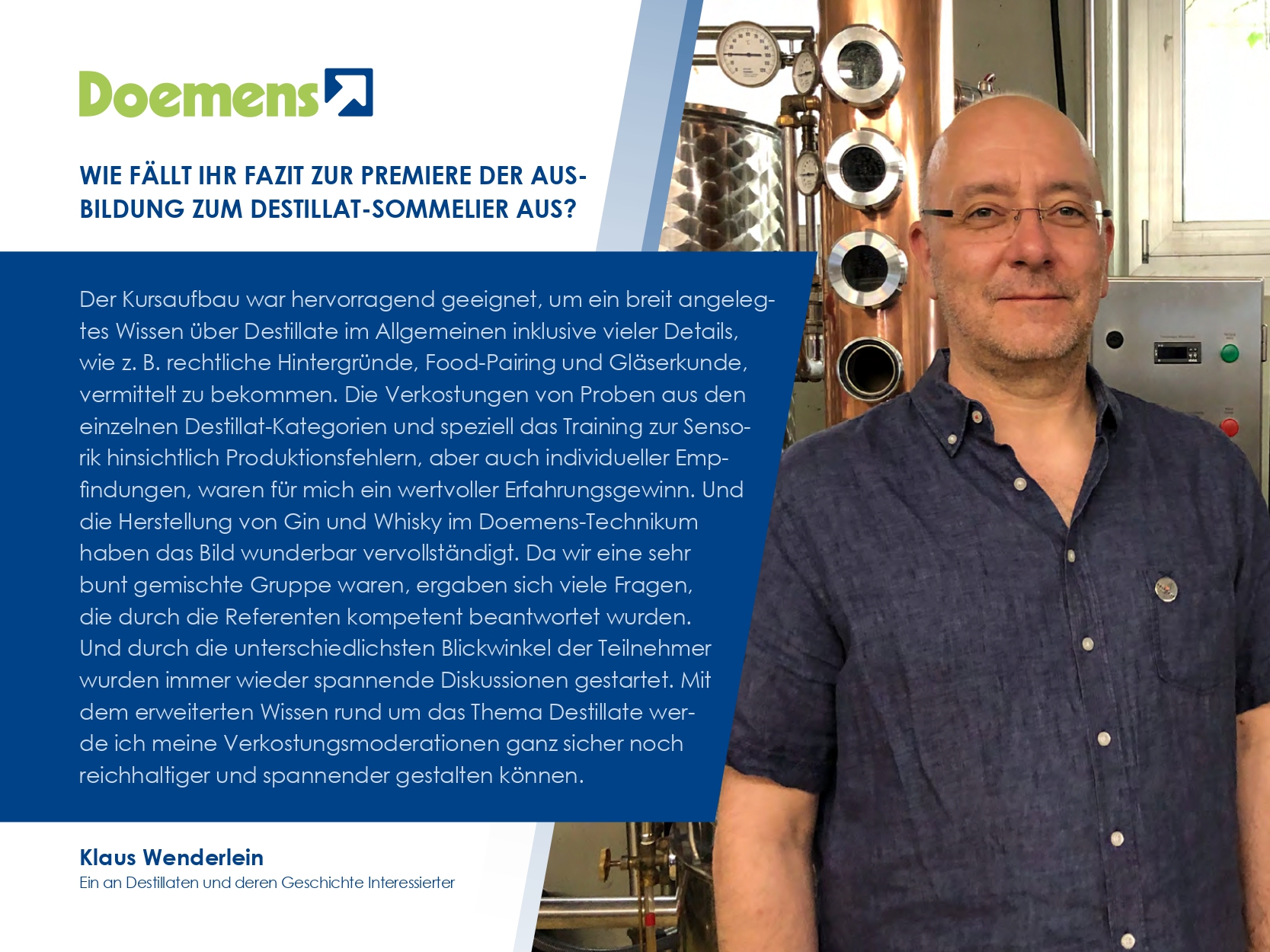 Doemens

WIE FÄLLT IHR FAZIT ZUR PREMIERE DER AUSBILDUNG ZUM DESTILLAT-SOMMELIER AUS?

Der Kursaufbau war hervorragend geeignet, um ein breit angelegtes Wissen über Destillate im Allgemeinen inklusive vieler Details, wie z. B. rechtliche Hintergründe, Food-Pairing und Gläserkunde, vermittelt zu bekommen. Die Verkostungen von Proben aus den einzelnen Destillat-Kategorien und speziell das Training zur Sensorik hinsichtlich Produktionsfehlern, aber auch individueller Empfindungen, waren für mich ein wertvoller Erfahrungsgewinn. Und die Herstellung von Gin und Whisky im Doemens-Technikum haben das Bild wunderbar vervollständigt. Da wir eine sehr bunt gemischte Gruppe waren, ergaben sich viele Fragen, die durch die Referenten kompetent beantwortet wurden. Und durch die unterschiedlichsten Blickwinkel der Teilnehmer wurden immer wieder spannende Diskussionen gestartet. Mit dem erweiterten Wissen rund um das Thema Destillate werde ich meine Verkostungsmoderationen ganz sicher noch reichhaltiger und spannender gestalten können.

Klaus Wenderlein
Ein an Destillaten und deren Geschichte Interessierter